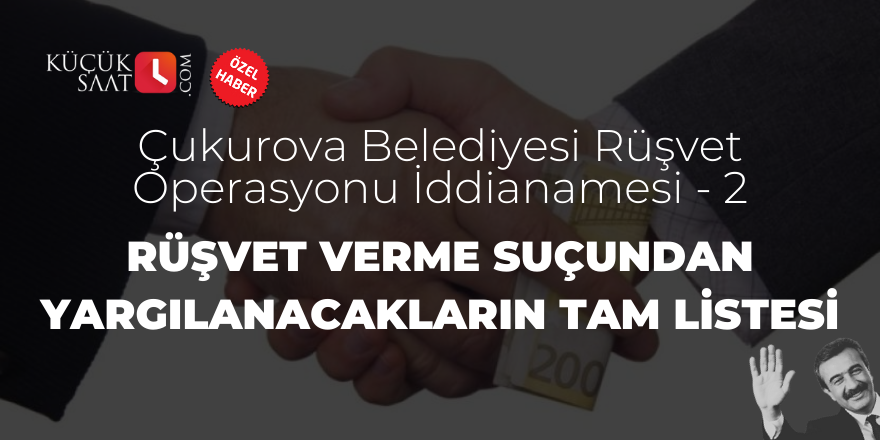 KÜÇÜK SAAT .COM

ÖZEL HABER

Çukurova Belediyesi Rüşvet Operasyonu İddianamesi - 2

RÜŞVET VERME SUÇUNDAN YARGILANACAKLARIN TAM LİSTESİ

200